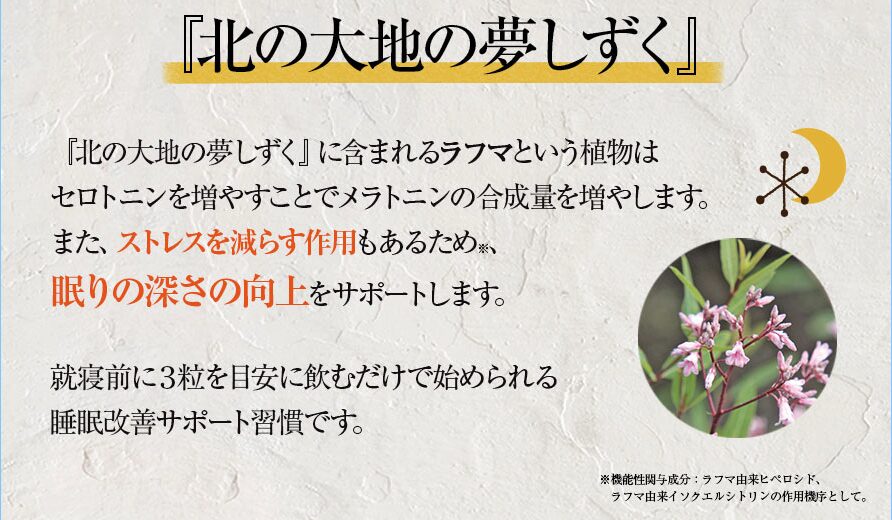 『北の大地の夢しずく』

『北の大地の夢しずく』に含まれるラフマという植物はセロトニンを増やすことでメラトニンの合成量を増やします。また、ストレスを減らす作用もあるため※、眠りの深さの向上をサポートします。

就寝前に3粒を目安に飲むだけで始められる睡眠改善サポート習慣です。

※機能性関与成分：ラフマ由来ヒペロシド、ラフマ由来イソクエルシトリンの作用機序として。